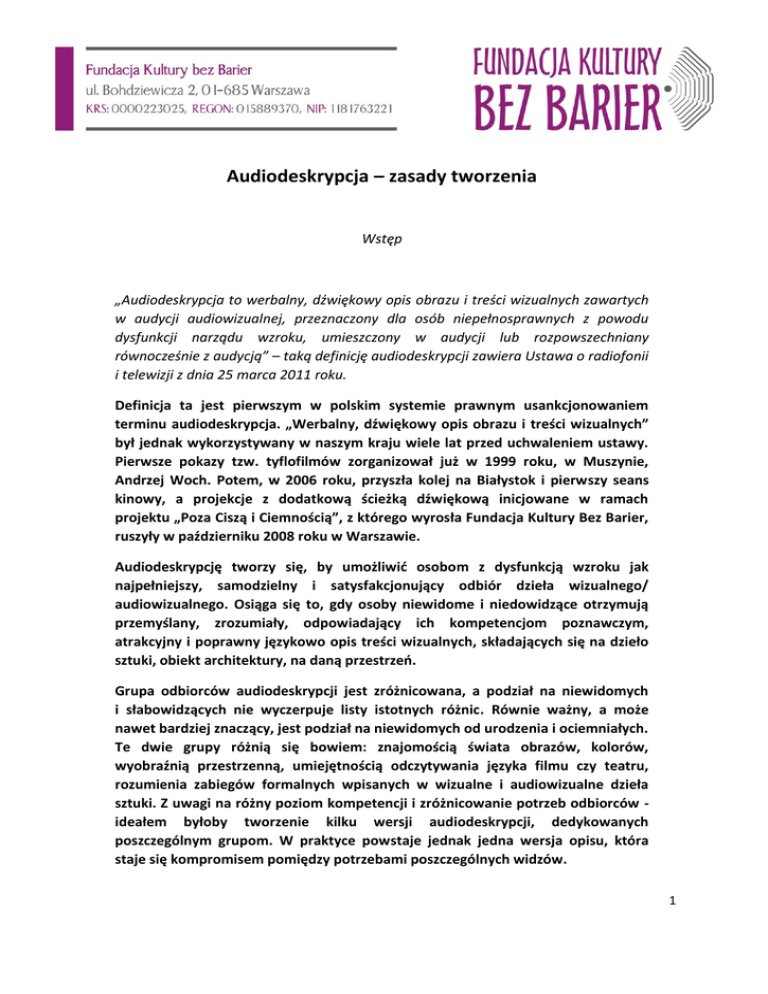 Fundacja Kultury bez Barier
ul. Bohdziewicza 2, 01-685 Warszawa
KRS: 0000223025, REGON: 015889370, NIP: 1181763221

FUNDACJA KULTURY
BEZ BARIER

Audiodeskrypcja – zasady tworzenia

Wstęp

„Audiodeskrypcja to werbalny, dźwiękowy opis obrazu i treści wizualnych zawartych w audycji audiowizualnej, przeznaczony dla osób niepełnosprawnych z powodu dysfunkcji narządu wzroku, umieszczony w audycji lub rozpowszechniany równocześnie z audycją" – taką definicję audiodeskrypcji zawiera Ustawa o radiofonii i telewizji z dnia 25 marca 2011 roku.

Definicja ta jest pierwszym w polskim systemie prawnym usankcjonowaniem terminu audiodeskrypcja. „Werbalny, dźwiękowy opis obrazu i treści wizualnych" był jednak wykorzystywany w naszym kraju wiele lat przed uchwaleniem ustawy. Pierwsze pokazy tzw. tyflofilmów zorganizował już w 1999 roku, w Muszynie, Andrzej Woch. Potem, w 2006 roku, przyszła kolej na Białystok i pierwszy seans kinowy, a projekcje z dodatkową ścieżką dźwiękową inicjowane w ramach projektu „Poza Ciszą i Ciemnością", z którego wyrosła Fundacja Kultury Bez Barier, ruszyły w październiku 2008 roku w Warszawie.

Audiodeskrypcję tworzy się, by umożliwić osobom z dysfunkcją wzroku jak najpełniejszy, samodzielny i satysfakcjonujący odbiór dzieła wizualnego/ audiowizualnego. Osiąga się to, gdy osoby niewidome i niedowidzące otrzymują przemyślany, zrozumiały, odpowiadający ich kompetencjom poznawczym, atrakcyjny i poprawny językowo opis treści wizualnych, składających się na dzieło sztuki, obiekt architektury, na daną przestrzeń.

Grupa odbiorców audiodeskrypcji jest zróżnicowana, a podział na niewidomych i słabowidzących nie wyczerpuje listy istotnych różnic. Równie ważny, a może nawet bardziej znaczący, jest podział na niewidomych od urodzenia i ociemniałych. Te dwie grupy różnią się bowiem: znajomością świata obrazów, kolorów, wyobraźnią przestrzenną, umiejętnością odczytywania języka filmu czy teatru, rozumienia zabiegów formalnych wpisanych w wizualne i audiowizualne dzieła sztuki. Z uwagi na różny poziom kompetencji i zróżnicowanie potrzeb odbiorców - ideałem byłoby tworzenie kilku wersji audiodeskrypcji, dedykowanych poszczególnym grupom. W praktyce powstaje jednak jedna wersja opisu, która staje się kompromisem pomiędzy potrzebami poszczególnych widzów.

1